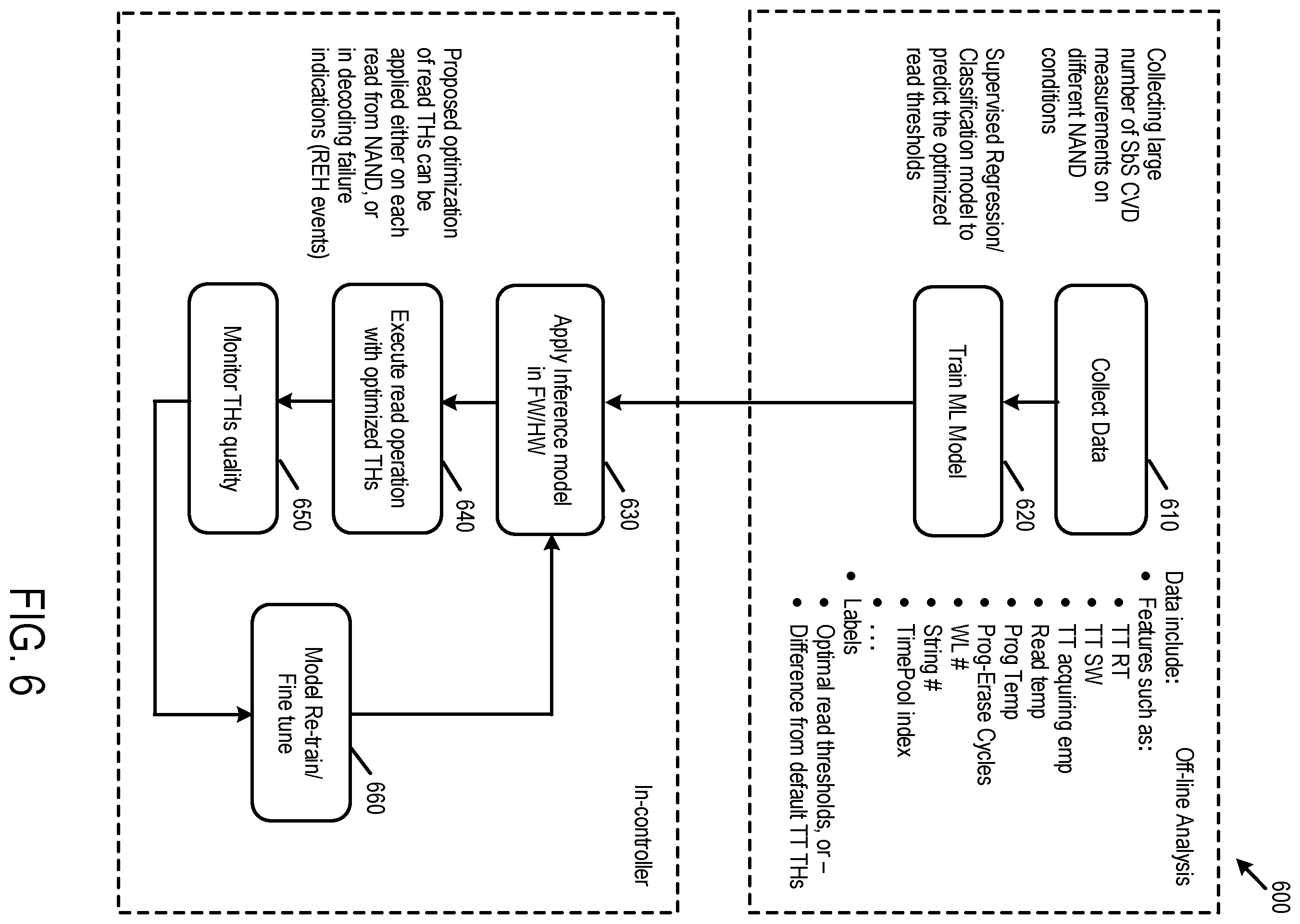 600

Off-line Analysis

Collecting large number of SbS CVD measurements on different NAND conditions

Supervised Regression/ Classification model to predict the optimized read thresholds

Collect Data

610

Train ML Model

620

Data include:
• Features such as:
• TT RT
• TT SW
• TT acquiring emp
• Read temp
• Prog Temp
• Prog-Erase Cycles
• WL #
• String #
• TimePool index
• ...
• Labels
• Optimal read thresholds, or –
• Difference from default TT THs

In-controller

Proposed optimization of read THs can be applied either on each read from NAND, or in decoding failure indications (REH events)

Apply Inference model in FW/HW

630

Execute read operation with optimized THs

640

Monitor THs quality

650

Model Re-train/ Fine tune

660

FIG. 6